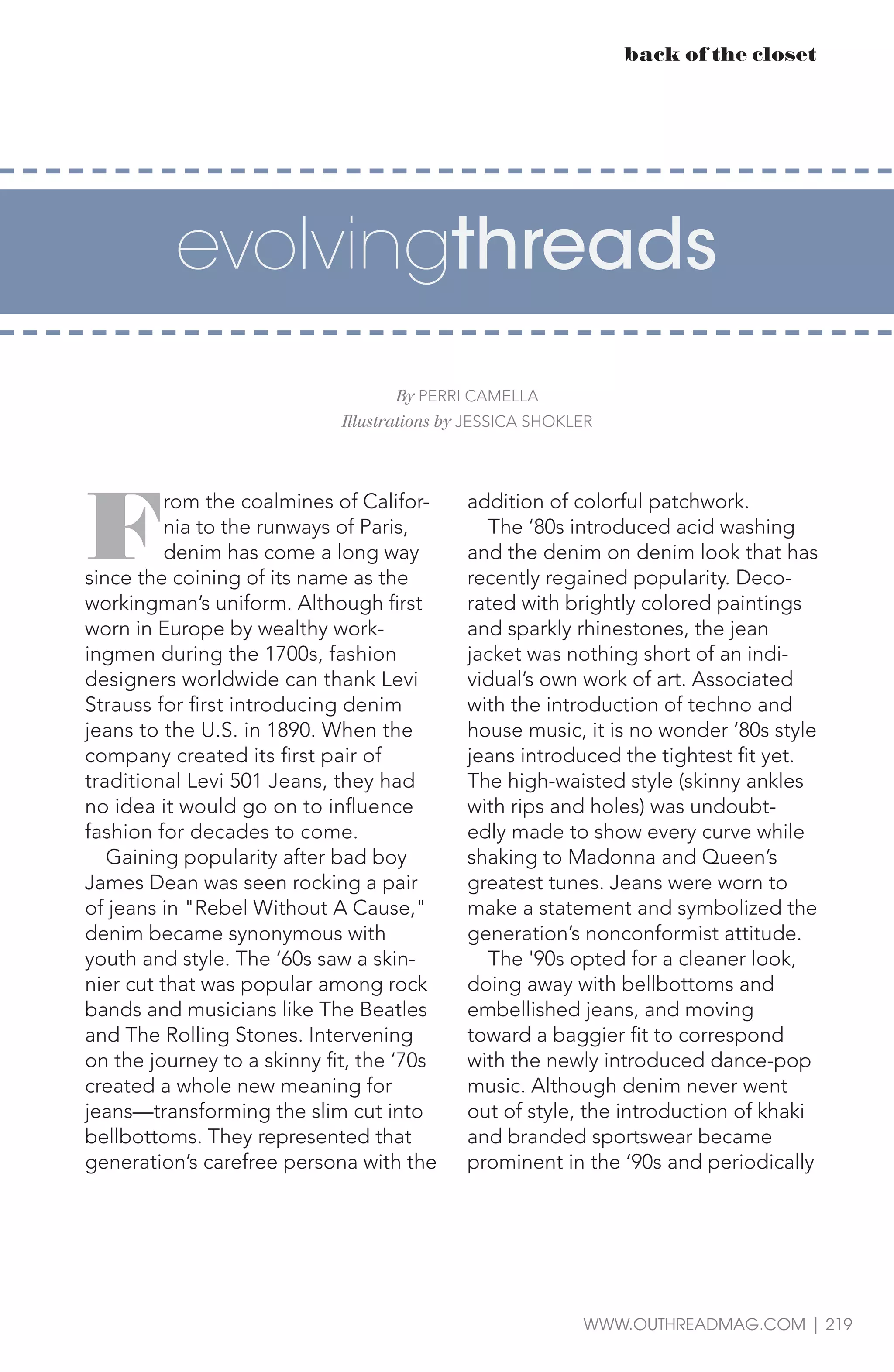 back of the closet

evolvingthreads

By PERRI CAMELLA
Illustrations by JESSICA SHOKLER

From the coalmines of California to the runways of Paris, denim has come a long way since the coining of its name as the workingman's uniform. Although first worn in Europe by wealthy workingmen during the 1700s, fashion designers worldwide can thank Levi Strauss for first introducing denim jeans to the U.S. in 1890. When the company created its first pair of traditional Levi 501 Jeans, they had no idea it would go on to influence fashion for decades to come.

Gaining popularity after bad boy James Dean was seen rocking a pair of jeans in "Rebel Without A Cause," denim became synonymous with youth and style. The '60s saw a skinnier cut that was popular among rock bands and musicians like The Beatles and The Rolling Stones. Intervening on the journey to a skinny fit, the '70s created a whole new meaning for jeans—transforming the slim cut into bellbottoms. They represented that generation's carefree persona with the addition of colorful patchwork.

The '80s introduced acid washing and the denim on denim look that has recently regained popularity. Decorated with brightly colored paintings and sparkly rhinestones, the jean jacket was nothing short of an individual's own work of art. Associated with the introduction of techno and house music, it is no wonder '80s style jeans introduced the tightest fit yet. The high-waisted style (skinny ankles with rips and holes) was undoubtedly made to show every curve while shaking to Madonna and Queen's greatest tunes. Jeans were worn to make a statement and symbolized the generation's nonconformist attitude.

The '90s opted for a cleaner look, doing away with bellbottoms and embellished jeans, and moving toward a baggier fit to correspond with the newly introduced dance-pop music. Although denim never went out of style, the introduction of khaki and branded sportswear became prominent in the '90s and periodically

WWW.OUTHREADMAG.COM | 219